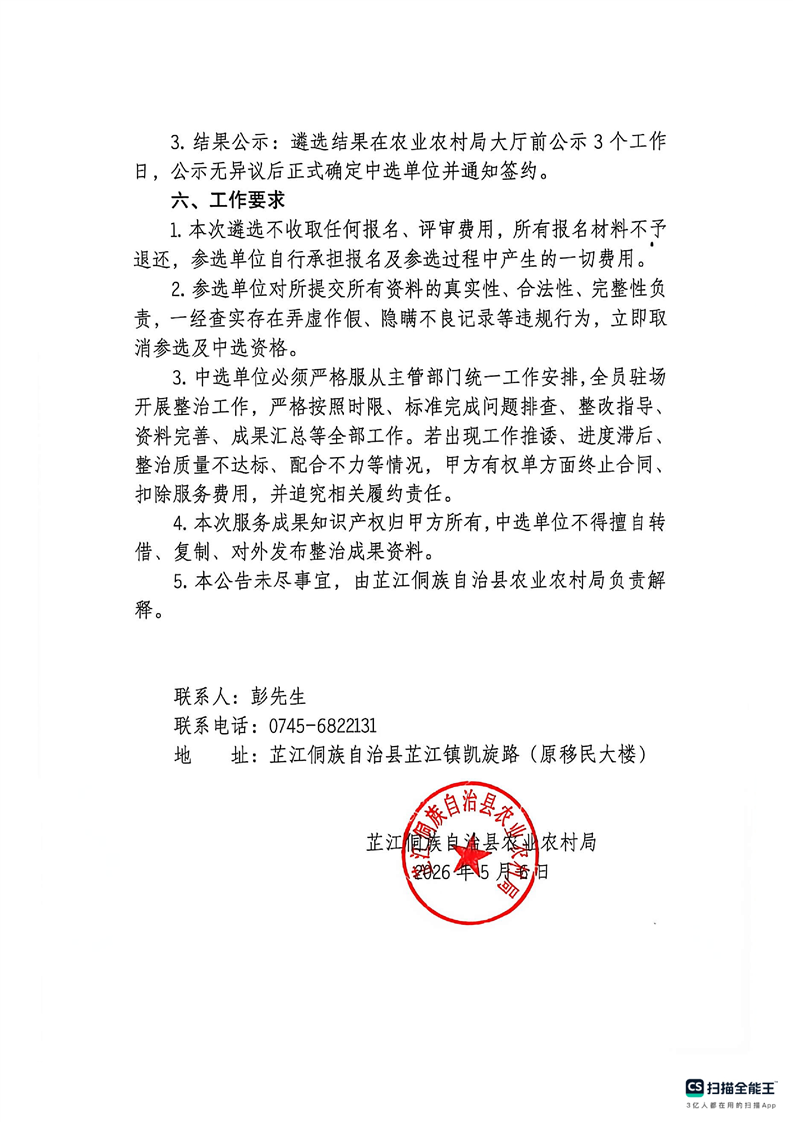 3. 结果公示：遴选结果在农业农村局大厅前公示 3 个工作日，公示无异议后正式确定中选单位并通知签约。

六、工作要求

1. 本次遴选不收取任何报名、评审费用，所有报名材料不予退还，参选单位自行承担报名及参选过程中产生的一切费用。

2. 参选单位对所提交所有资料的真实性、合法性、完整性负责，一经查实存在弄虚作假、隐瞒不良记录等违规行为，立即取消参选及中选资格。

3. 中选单位必须严格服从主管部门统一工作安排，全员驻场开展整治工作，严格按照时限、标准完成问题排查、整改指导、资料完善、成果汇总等全部工作。若出现工作推诿、进度滞后、整治质量不达标、配合不力等情况，甲方有权单方面终止合同、扣除服务费用，并追究相关履约责任。

4. 本次服务成果知识产权归甲方所有，中选单位不得擅自转借、复制、对外发布整治成果资料。

5. 本公告未尽事宜，由芷江侗族自治县农业农村局负责解释。

联系人：彭先生
联系电话：0745-6822131
地　　址：芷江侗族自治县芷江镇凯旋路（原移民大楼）

芷江侗族自治县农业农村局
2026 年 5 月 6 日

芷江侗族自治县农业农村局

CS 扫描全能王
3亿人都在用的扫描App